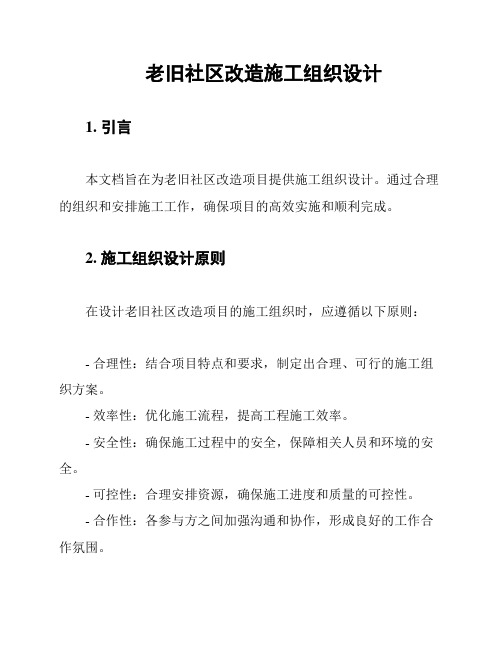 老旧社区改造施工组织设计

1. 引言

本文档旨在为老旧社区改造项目提供施工组织设计。通过合理的组织和安排施工工作，确保项目的高效实施和顺利完成。

2. 施工组织设计原则

在设计老旧社区改造项目的施工组织时，应遵循以下原则：

- 合理性：结合项目特点和要求，制定出合理、可行的施工组织方案。
- 效率性：优化施工流程，提高工程施工效率。
- 安全性：确保施工过程中的安全，保障相关人员和环境的安全。
- 可控性：合理安排资源，确保施工进度和质量的可控性。
- 合作性：各参与方之间加强沟通和协作，形成良好的工作合作氛围。